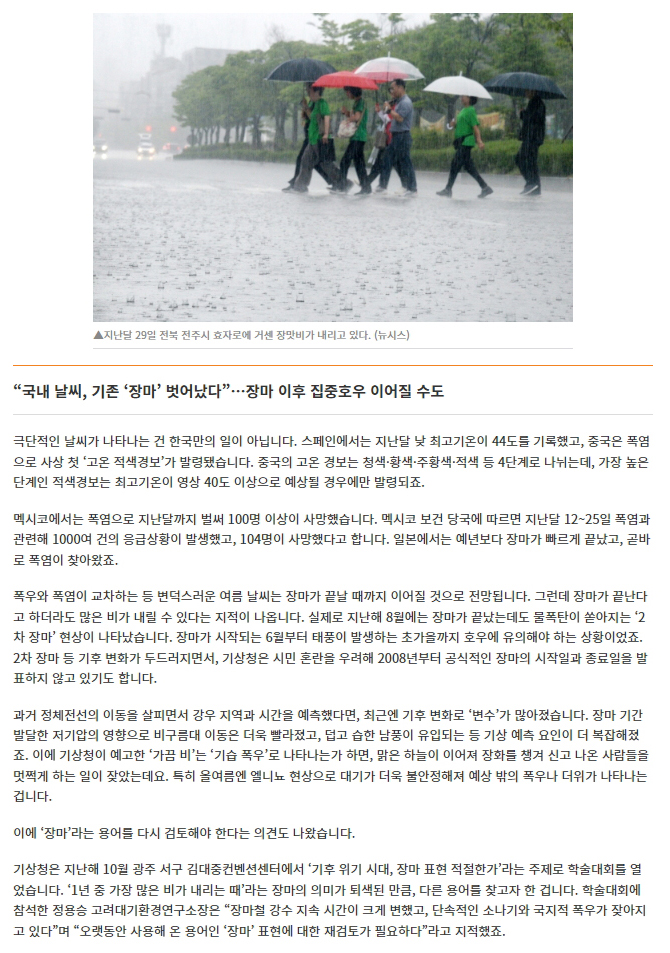 ▲지난달 29일 전북 전주시 효자로에 거센 장맛비가 내리고 있다. (뉴시스)

“국내 날씨, 기존 ‘장마’ 벗어났다”…장마 이후 집중호우 이어질 수도

극단적인 날씨가 나타나는 건 한국만의 일이 아닙니다. 스페인에서는 지난달 낮 최고기온이 44도를 기록했고, 중국은 폭염으로 사상 첫 ‘고온 적색경보’가 발령됐습니다. 중국의 고온 경보는 청색·황색·주황색·적색 등 4단계로 나뉘는데, 가장 높은 단계인 적색경보는 최고기온이 영상 40도 이상으로 예상될 경우에만 발령되죠.

멕시코에서는 폭염으로 지난달까지 벌써 100명 이상이 사망했습니다. 멕시코 보건 당국에 따르면 지난달 12~25일 폭염과 관련해 1000여 건의 응급상황이 발생했고, 104명이 사망했다고 합니다. 일본에서는 예년보다 장마가 빠르게 끝났고, 곧바로 폭염이 찾아왔죠.

폭우와 폭염이 교차하는 등 변덕스러운 여름 날씨는 장마가 끝날 때까지 이어질 것으로 전망됩니다. 그런데 장마가 끝난다고 하더라도 많은 비가 내릴 수 있다는 지적이 나옵니다. 실제로 지난해 8월에는 장마가 끝났는데도 물폭탄이 쏟아지는 ‘2차 장마’ 현상이 나타났습니다. 장마가 시작되는 6월부터 태풍이 발생하는 초가을까지 호우에 유의해야 하는 상황이었죠. 2차 장마 등 기후 변화가 두드러지면서, 기상청은 시민 혼란을 우려해 2008년부터 공식적인 장마의 시작일과 종료일을 발표하지 않고 있기도 합니다.

과거 정체전선의 이동을 살피면서 강우 지역과 시간을 예측했다면, 최근엔 기후 변화로 ‘변수’가 많아졌습니다. 장마 기간 발달한 저기압의 영향으로 비구름대 이동은 더욱 빨라졌고, 덥고 습한 남풍이 유입되는 등 기상 예측 요인이 더 복잡해졌죠. 이에 기상청이 예고한 ‘가끔 비’는 ‘기습 폭우’로 나타나는가 하면, 맑은 하늘이 이어져 장화를 챙겨 신고 나온 사람들을 멋쩍게 하는 일이 잦았는데요. 특히 올여름엔 엘니뇨 현상으로 대기가 더욱 불안정해져 예상 밖의 폭우나 더위가 나타나는 겁니다.

이에 ‘장마’라는 용어를 다시 검토해야 한다는 의견도 나왔습니다.

기상청은 지난해 10월 광주 서구 김대중컨벤션센터에서 ‘기후 위기 시대, 장마 표현 적절한가’라는 주제로 학술대회를 열었습니다. ‘1년 중 가장 많은 비가 내리는 때’라는 장마의 의미가 퇴색된 만큼, 다른 용어를 찾고자 한 겁니다. 학술대회에 참석한 정용승 고려대기환경연구소장은 “장마철 강수 지속 시간이 크게 변했고, 단속적인 소나기와 국지적 폭우가 잦아지고 있다”며 “오랫동안 사용해 온 용어인 ‘장마’ 표현에 대한 재검토가 필요하다”라고 지적했죠.